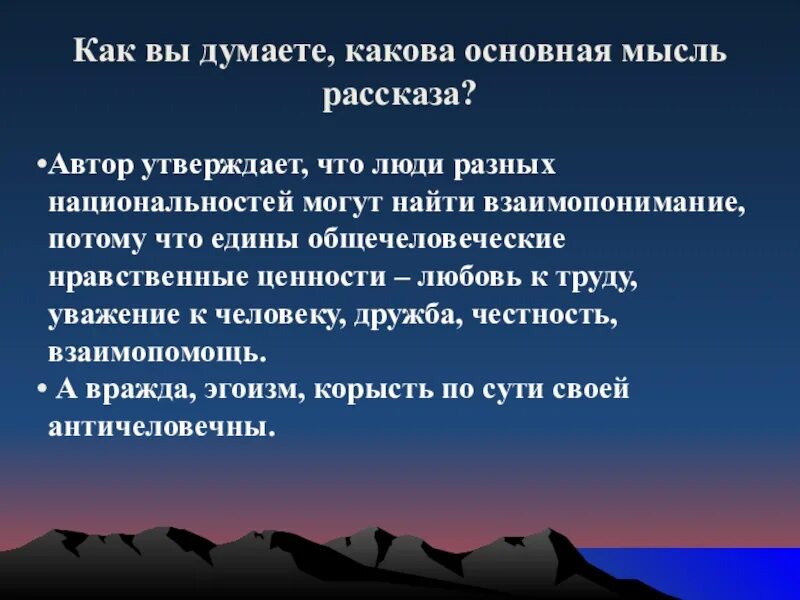 Как вы думаете, какова основная мысль рассказа?

•Автор утверждает, что люди разных национальностей могут найти взаимопонимание, потому что едины общечеловеческие нравственные ценности – любовь к труду, уважение к человеку, дружба, честность, взаимопомощь.

• А вражда, эгоизм, корысть по сути своей античеловечны.